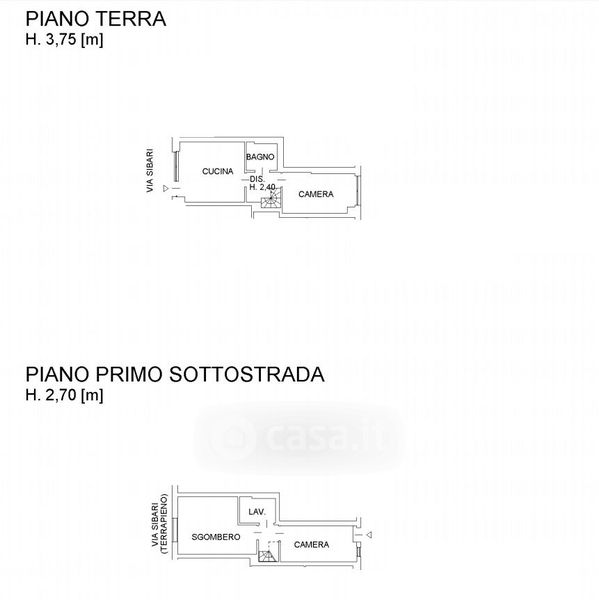 PIANO TERRA
H. 3,75 [m]

VIA SIBARI
CUCINA
BAGNO
DIS.
H. 2,40
CAMERA

PIANO PRIMO SOTTOSTRADA
H. 2,70 [m]

casa.it

VIA SIBARI
(TERRAPIENO)
SGOMBERO
LAV.
CAMERA